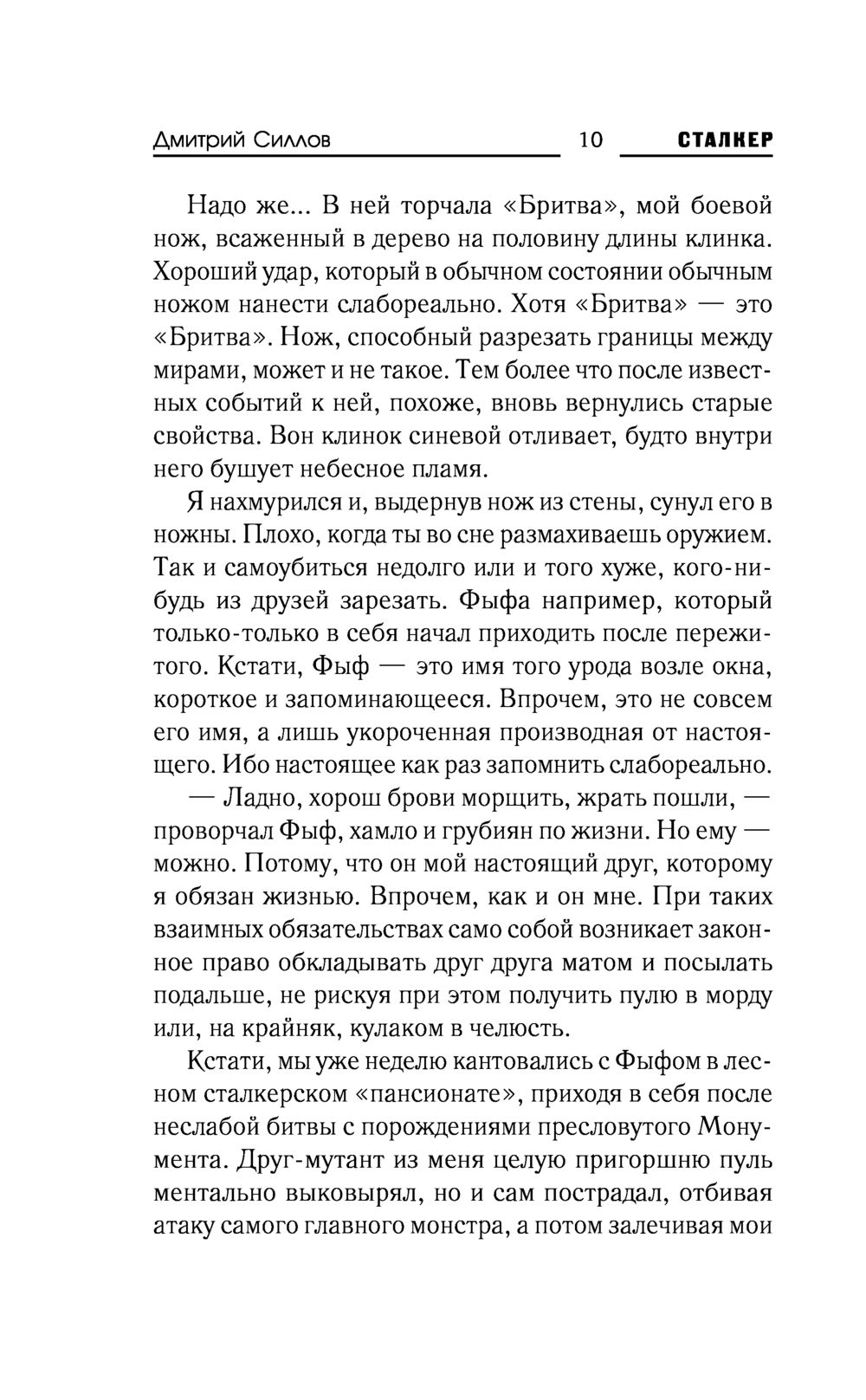 Дмитрий Силлов 10 СТАЛКЕР

Надо же... В ней торчала «Бритва», мой боевой нож, всаженный в дерево на половину длины клинка. Хороший удар, который в обычном состоянии обычным ножом нанести слабореально. Хотя «Бритва» — это «Бритва». Нож, способный разрезать границы между мирами, может и не такое. Тем более что после известных событий к ней, похоже, вновь вернулись старые свойства. Вон клинок синевой отливает, будто внутри него бушует небесное пламя.

Я нахмурился и, выдернув нож из стены, сунул его в ножны. Плохо, когда ты во сне размахиваешь оружием. Так и самоубиться недолго или и того хуже, кого-нибудь из друзей зарезать. Фыфа например, который только-только в себя начал приходить после пережитого. Кстати, Фыф — это имя того урода возле окна, короткое и запоминающееся. Впрочем, это не совсем его имя, а лишь укороченная производная от настоящего. Ибо настоящее как раз запомнить слабореально.

— Ладно, хорош брови морщить, жрать пошли, — проворчал Фыф, хамло и грубиян по жизни. Но ему — можно. Потому, что он мой настоящий друг, которому я обязан жизнью. Впрочем, как и он мне. При таких взаимных обязательствах само собой возникает законное право обкладывать друг друга матом и посылать подальше, не рискуя при этом получить пулю в морду или, на крайняк, кулаком в челюсть.

Кстати, мы уже неделю кантовались с Фыфом в лесном сталкерском «пансионате», приходя в себя после неслабой битвы с порождениями пресловутого Монумента. Друг-мутант из меня целую пригоршню пуль ментально выковырял, но и сам пострадал, отбивая атаку самого главного монстра, а потом залечивая мои